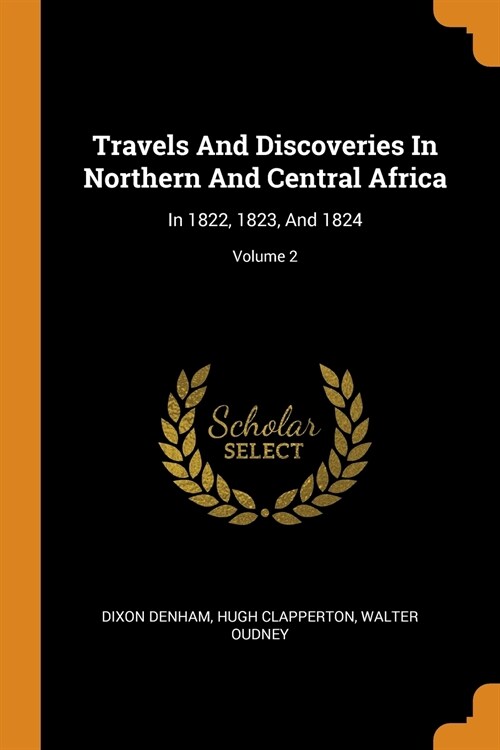 Travels And Discoveries In Northern And Central Africa

In 1822, 1823, And 1824

Volume 2

Scholar
SELECT

DIXON DENHAM, HUGH CLAPPERTON, WALTER OUDNEY